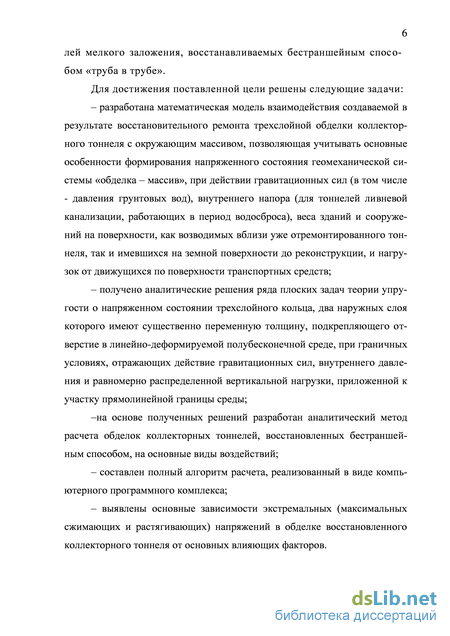 6

лей мелкого заложения, восстанавливаемых бестраншейным способом «труба в трубе».

Для достижения поставленной цели решены следующие задачи:

– разработана математическая модель взаимодействия создаваемой в результате восстановительного ремонта трехслойной обделки коллекторного тоннеля с окружающим массивом, позволяющая учитывать основные особенности формирования напряженного состояния геомеханической системы «обделка – массив», при действии гравитационных сил (в том числе - давления грунтовых вод), внутреннего напора (для тоннелей ливневой канализации, работающих в период водосброса), веса зданий и сооружений на поверхности, как возводимых вблизи уже отремонтированного тоннеля, так и имевшихся на земной поверхности до реконструкции, и нагрузок от движущихся по поверхности транспортных средств;

– получено аналитические решения ряда плоских задач теории упругости о напряженном состоянии трехслойного кольца, два наружных слоя которого имеют существенно переменную толщину, подкрепляющего отверстие в линейно-деформируемой полубесконечной среде, при граничных условиях, отражающих действие гравитационных сил, внутреннего давления и равномерно распределенной вертикальной нагрузки, приложенной к участку прямолинейной границы среды;

–на основе полученных решений разработан аналитический метод расчета обделок коллекторных тоннелей, восстановленных бестраншейным способом, на основные виды воздействий;

– составлен полный алгоритм расчета, реализованный в виде компьютерного программного комплекса;

– выявлены основные зависимости экстремальных (максимальных сжимающих и растягивающих) напряжений в обделке восстановленного коллекторного тоннеля от основных влияющих факторов.

dsLib.net
библиотека диссертаций